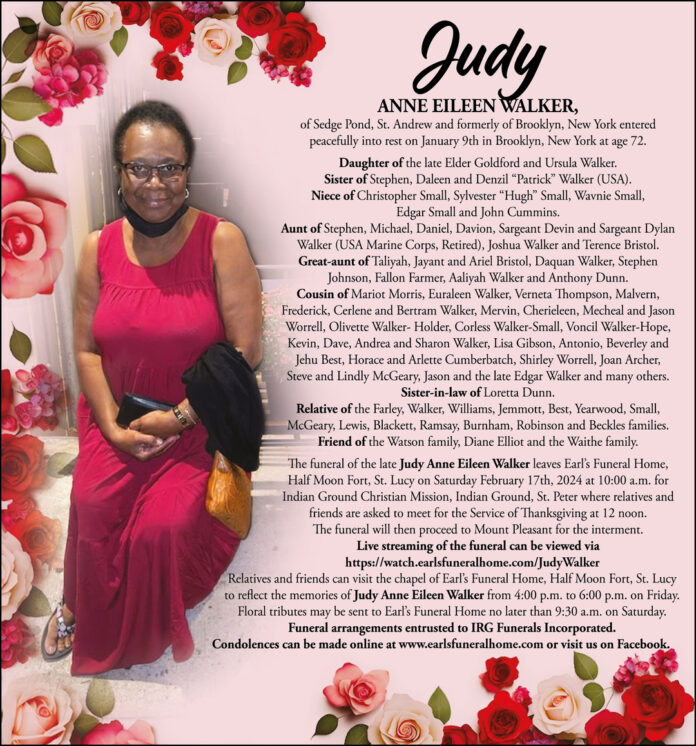 Judy
ANNE EILEEN WALKER,
of Sedge Pond, St. Andrew and formerly of Brooklyn, New York entered peacefully into rest on January 9th in Brooklyn, New York at age 72.

Daughter of the late Elder Goldford and Ursula Walker.
Sister of Stephen, Daleen and Denzil "Patrick" Walker (USA).
Niece of Christopher Small, Sylvester "Hugh" Small, Wavnie Small, Edgar Small and John Cummins.
Aunt of Stephen, Michael, Daniel, Davion, Sargeant Devin and Sargeant Dylan Walker (USA Marine Corps, Retired), Joshua Walker and Terence Bristol.
Great-aunt of Taliyah, Jayant and Ariel Bristol, Daquan Walker, Stephen Johnson, Fallon Farmer, Aaliyah Walker and Anthony Dunn.
Cousin of Mariot Morris, Euraleen Walker, Verneta Thompson, Malvern, Frederick, Cerlene and Bertram Walker, Mervin, Cherieleen, Mecheal and Jason Worrell, Olivette Walker- Holder, Corless Walker-Small, Voncil Walker-Hope, Kevin, Dave, Andrea and Sharon Walker, Lisa Gibson, Antonio, Beverley and Jehu Best, Horace and Arlette Cumberbatch, Shirley Worrell, Joan Archer, Steve and Lindly McGeary, Jason and the late Edgar Walker and many others.
Sister-in-law of Loretta Dunn.
Relative of the Farley, Walker, Williams, Jemmott, Best, Yearwood, Small, McGeary, Lewis, Blackett, Ramsay, Burnham, Robinson and Beckles families.
Friend of the Watson family, Diane Elliot and the Waithe family.

The funeral of the late Judy Anne Eileen Walker leaves Earl's Funeral Home, Half Moon Fort, St. Lucy on Saturday February 17th, 2024 at 10:00 a.m. for Indian Ground Christian Mission, Indian Ground, St. Peter where relatives and friends are asked to meet for the Service of Thanksgiving at 12 noon.
The funeral will then proceed to Mount Pleasant for the interment.
Live streaming of the funeral can be viewed via
https://watch.earlsfuneralhome.com/JudyWalker
Relatives and friends can visit the chapel of Earl's Funeral Home, Half Moon Fort, St. Lucy to reflect the memories of Judy Anne Eileen Walker from 4:00 p.m. to 6:00 p.m. on Friday.
Floral tributes may be sent to Earl's Funeral Home no later than 9:30 a.m. on Saturday.
Funeral arrangements entrusted to IRG Funerals Incorporated.
Condolences can be made online at www.earlsfuneralhome.com or visit us on Facebook.